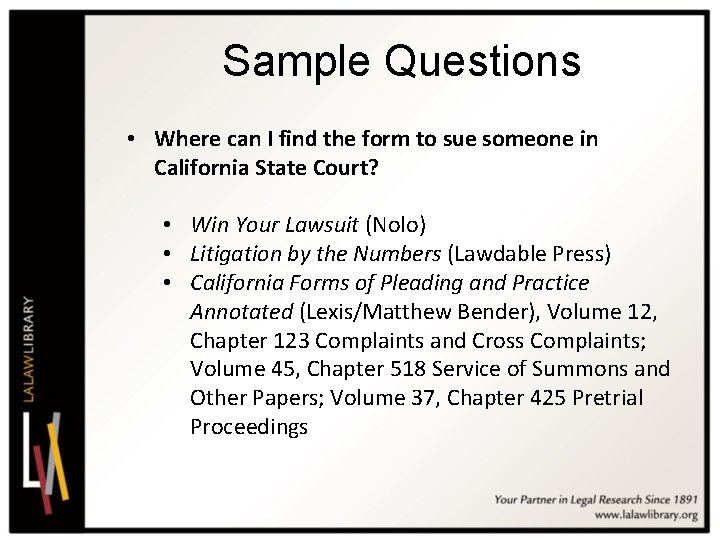 Sample Questions

• Where can I find the form to sue someone in California State Court?

• Win Your Lawsuit (Nolo)
• Litigation by the Numbers (Lawdable Press)
• California Forms of Pleading and Practice Annotated (Lexis/Matthew Bender), Volume 12, Chapter 123 Complaints and Cross Complaints; Volume 45, Chapter 518 Service of Summons and Other Papers; Volume 37, Chapter 425 Pretrial Proceedings

LALAWLIBRARY

Your Partner in Legal Research Since 1891
www.lalawlibrary.org